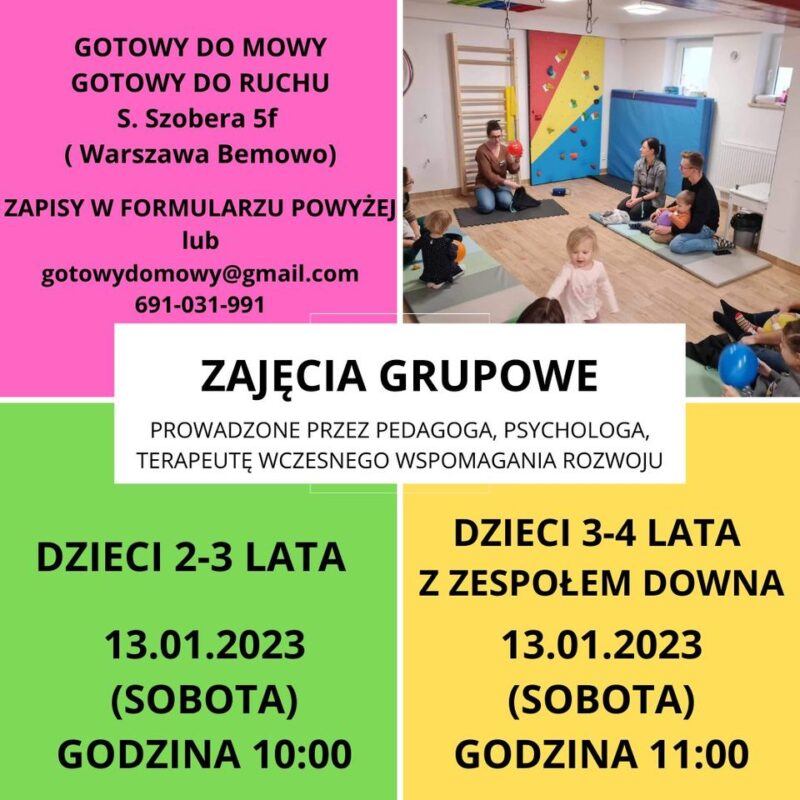 GOTOWY DO MOWY
GOTOWY DO RUCHU
S. Szobera 5f
( Warszawa Bemowo)

ZAPISY W FORMULARZU POWYŻEJ
lub
gotowydomowy@gmail.com
691-031-991

ZAJĘCIA GRUPOWE

PROWADZONE PRZEZ PEDAGOGA, PSYCHOLOGA, TERAPEUTĘ WCZESNEGO WSPOMAGANIA ROZWOJU

DZIECI 2-3 LATA

13.01.2023
(SOBOTA)
GODZINA 10:00

DZIECI 3-4 LATA
Z ZESPOŁEM DOWNA

13.01.2023
(SOBOTA)
GODZINA 11:00